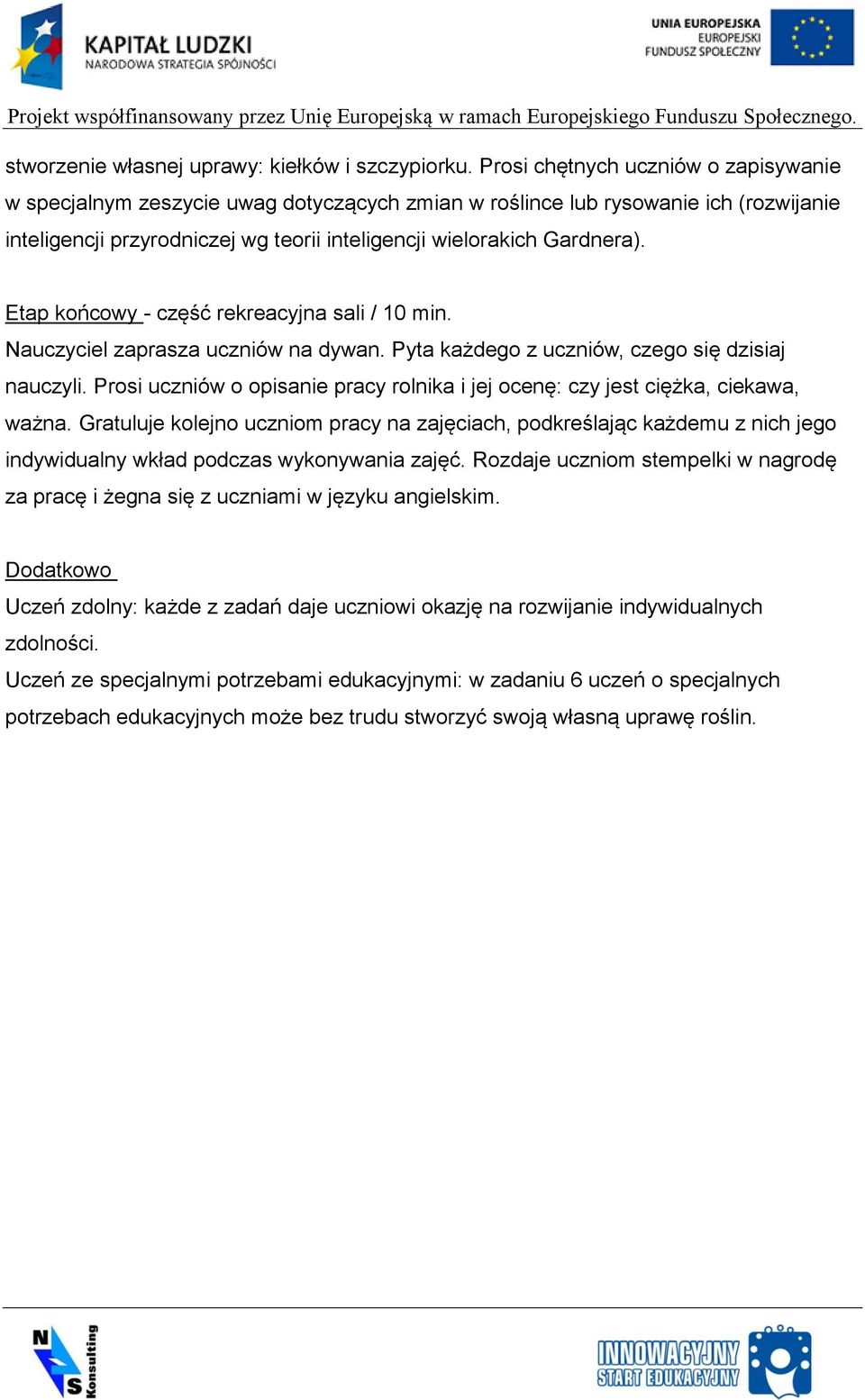 KAPITAŁ LUDZKI
NARODOWA STRATEGIA SPÓJNOŚCI

UNIA EUROPEJSKA
EUROPEJSKI
FUNDUSZ SPOŁECZNY

Projekt współfinansowany przez Unię Europejską w ramach Europejskiego Funduszu Społecznego.

stworzenie własnej uprawy: kiełków i szczypiorku. Prosi chętnych uczniów o zapisywanie w specjalnym zeszycie uwag dotyczących zmian w roślince lub rysowanie ich (rozwijanie inteligencji przyrodniczej wg teorii inteligencji wielorakich Gardnera).

Etap końcowy - część rekreacyjna sali / 10 min.
Nauczyciel zaprasza uczniów na dywan. Pyta każdego z uczniów, czego się dzisiaj nauczyli. Prosi uczniów o opisanie pracy rolnika i jej ocenę: czy jest ciężka, ciekawa, ważna. Gratuluje kolejno uczniom pracy na zajęciach, podkreślając każdemu z nich jego indywidualny wkład podczas wykonywania zajęć. Rozdaje uczniom stempelki w nagrodę za pracę i żegna się z uczniami w języku angielskim.

Dodatkowo
Uczeń zdolny: każde z zadań daje uczniowi okazję na rozwijanie indywidualnych zdolności.
Uczeń ze specjalnymi potrzebami edukacyjnymi: w zadaniu 6 uczeń o specjalnych potrzebach edukacyjnych może bez trudu stworzyć swoją własną uprawę roślin.

N S Konsulting

INNOWACYJNY START EDUKACYJNY